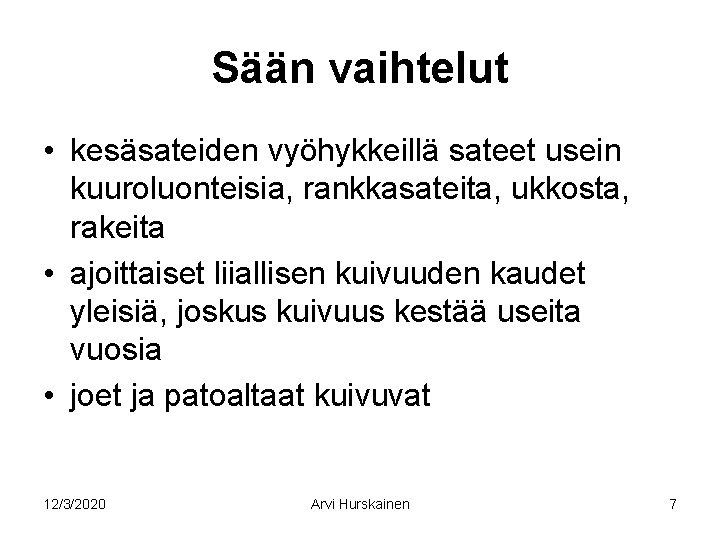 Sään vaihtelut

• kesäsateiden vyöhykkeillä sateet usein kuuroluonteisia, rankkasateita, ukkosta, rakeita
• ajoittaiset liiallisen kuivuuden kaudet yleisiä, joskus kuivuus kestää useita vuosia
• joet ja patoaltaat kuivuvat

12/3/2020 Arvi Hurskainen 7